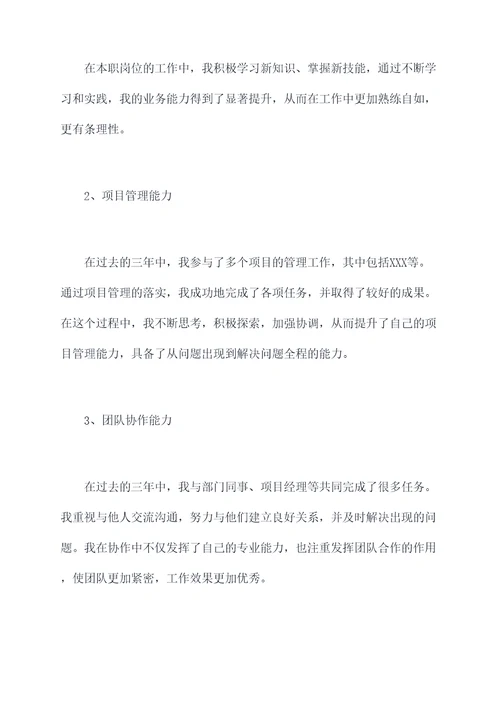 在本职岗位的工作中，我积极学习新知识、掌握新技能，通过不断学习和实践，我的业务能力得到了显著提升，从而在工作中更加熟练自如，更有条理性。

2、项目管理能力

在过去的三年中，我参与了多个项目的管理工作，其中包括XXX等。通过项目管理的落实，我成功地完成了各项任务，并取得了较好的成果。在这个过程中，我不断思考，积极探索，加强协调，从而提升了自己的项目管理能力，具备了从问题出现到解决问题全程的能力。

3、团队协作能力

在过去的三年中，我与部门同事、项目经理等共同完成了很多任务。我重视与他人交流沟通，努力与他们建立良好关系，并及时解决出现的问题。我在协作中不仅发挥了自己的专业能力，也注重发挥团队合作的作用，使团队更加紧密，工作效果更加优秀。